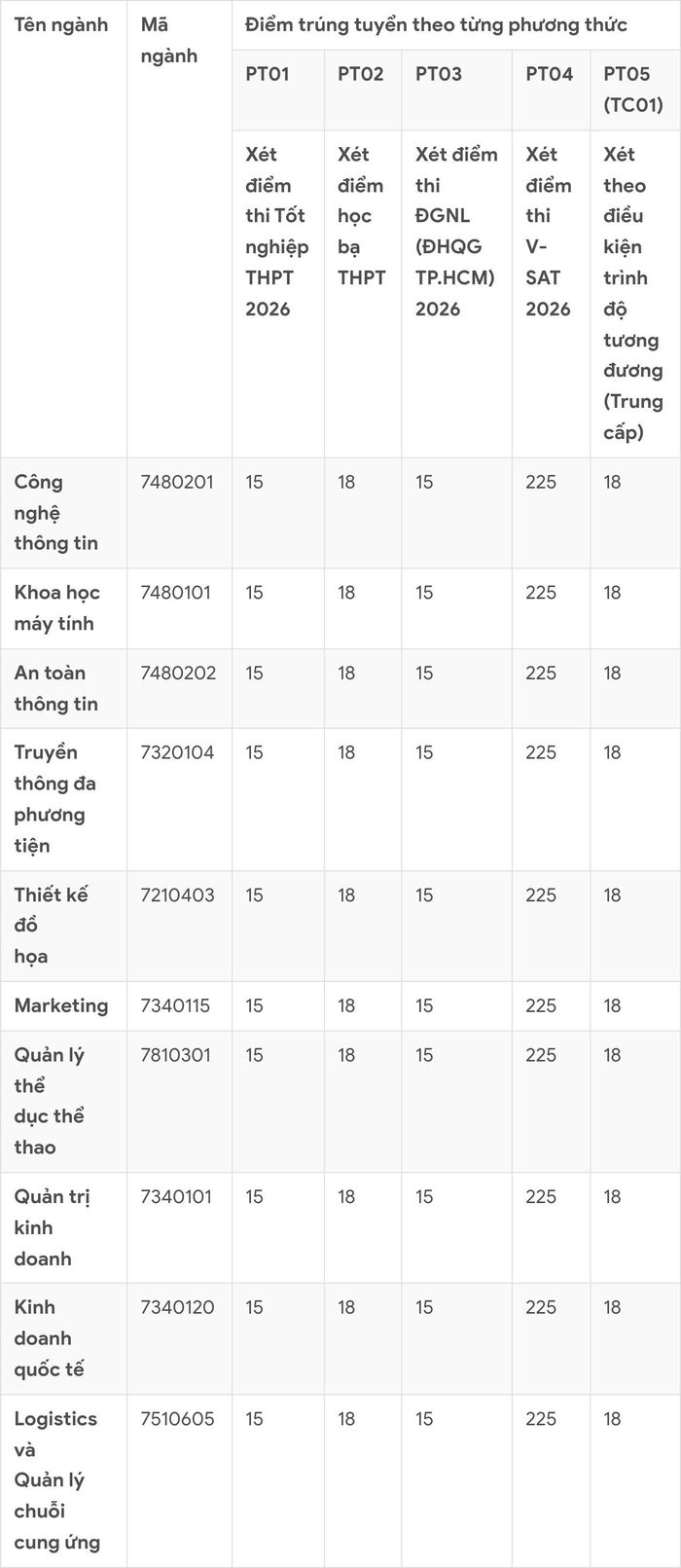 | Tên ngành | Mã ngành | Điểm trúng tuyển theo từng phương thức | | | | |
|---|---|---|---|---|---|---|
| | | PT01 | PT02 | PT03 | PT04 | PT05 (TC01) |
| | | Xét điểm thi Tốt nghiệp THPT 2026 | Xét điểm học bạ THPT | Xét điểm thi ĐGNL (ĐHQG TP.HCM) 2026 | Xét điểm thi V-SAT 2026 | Xét theo điều kiện trình độ tương đương (Trung cấp) |
| Công nghệ thông tin | 7480201 | 15 | 18 | 15 | 225 | 18 |
| Khoa học máy tính | 7480101 | 15 | 18 | 15 | 225 | 18 |
| An toàn thông tin | 7480202 | 15 | 18 | 15 | 225 | 18 |
| Truyền thông đa phương tiện | 7320104 | 15 | 18 | 15 | 225 | 18 |
| Thiết kế đồ họa | 7210403 | 15 | 18 | 15 | 225 | 18 |
| Marketing | 7340115 | 15 | 18 | 15 | 225 | 18 |
| Quản lý thể dục thể thao | 7810301 | 15 | 18 | 15 | 225 | 18 |
| Quản trị kinh doanh | 7340101 | 15 | 18 | 15 | 225 | 18 |
| Kinh doanh quốc tế | 7340120 | 15 | 18 | 15 | 225 | 18 |
| Logistics và Quản lý chuỗi cung ứng | 7510605 | 15 | 18 | 15 | 225 | 18 |